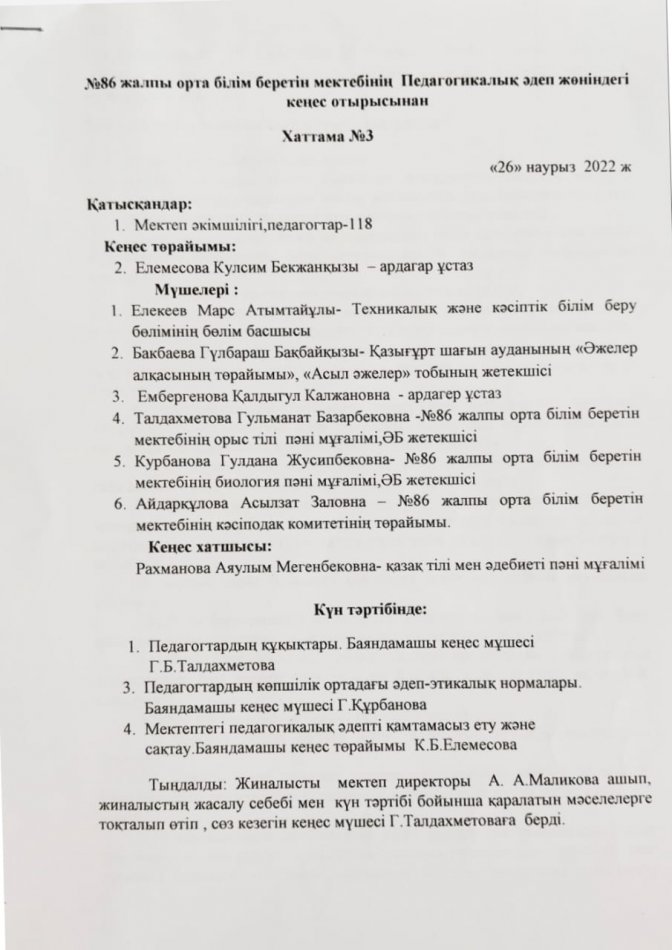 №86 жалпы орта білім беретін мектебінің Педагогикалық әдеп жөніндегі кеңес отырысынан

Хаттама №3

«26» наурыз 2022 ж

Қатысқандар:
1. Мектеп әкімшілігі,педагогтар-118
Кеңес төрайымы:
2. Елемесова Кулсим Бекжанқызы – ардагар ұстаз
Мүшелері :
1. Елекеев Марс Атымтайұлы- Техникалық және кәсіптік білім беру бөлімінің бөлім басшысы
2. Бакбаева Гүлбараш Бақбайқызы- Қазығұрт шағын ауданының «Әжелер алқасының төрайымы», «Асыл әжелер» тобының жетекшісі
3. Ембергенова Қалдыгул Калжановна - ардагер ұстаз
4. Талдахметова Гульманат Базарбековна -№86 жалпы орта білім беретін мектебінің орыс тілі пәні мұғалімі,ӘБ жетекшісі
5. Курбанова Гулдана Жусипбековна- №86 жалпы орта білім беретін мектебінің биология пәні мұғалімі,ӘБ жетекшісі
6. Айдарқұлова Асылзат Заловна – №86 жалпы орта білім беретін мектебінің кәсіподақ комитетінің төрайымы.
Кеңес хатшысы:
Рахманова Аяулым Мегенбековна- қазақ тілі мен әдебиеті пәні мұғалімі

Күн тәртібінде:

1. Педагогтардың құқықтары. Баяндамашы кеңес мүшесі Г.Б.Талдахметова
3. Педагогтардың көпшілік ортадағы әдеп-этикалық нормалары. Баяндамашы кеңес мүшесі Г.Құрбанова
4. Мектептегі педагогикалық әдепті қамтамасыз ету және сақтау.Баяндамашы кеңес төрайымы К.Б.Елемесова

Тыңдалды: Жиналысты мектеп директоры А. А.Маликова ашып, жиналыстың жасалу себебі мен күн тәртібі бойынша қаралатын мәселелерге тоқталып өтіп , сөз кезегін кеңес мүшесі Г.Талдахметоваға берді.